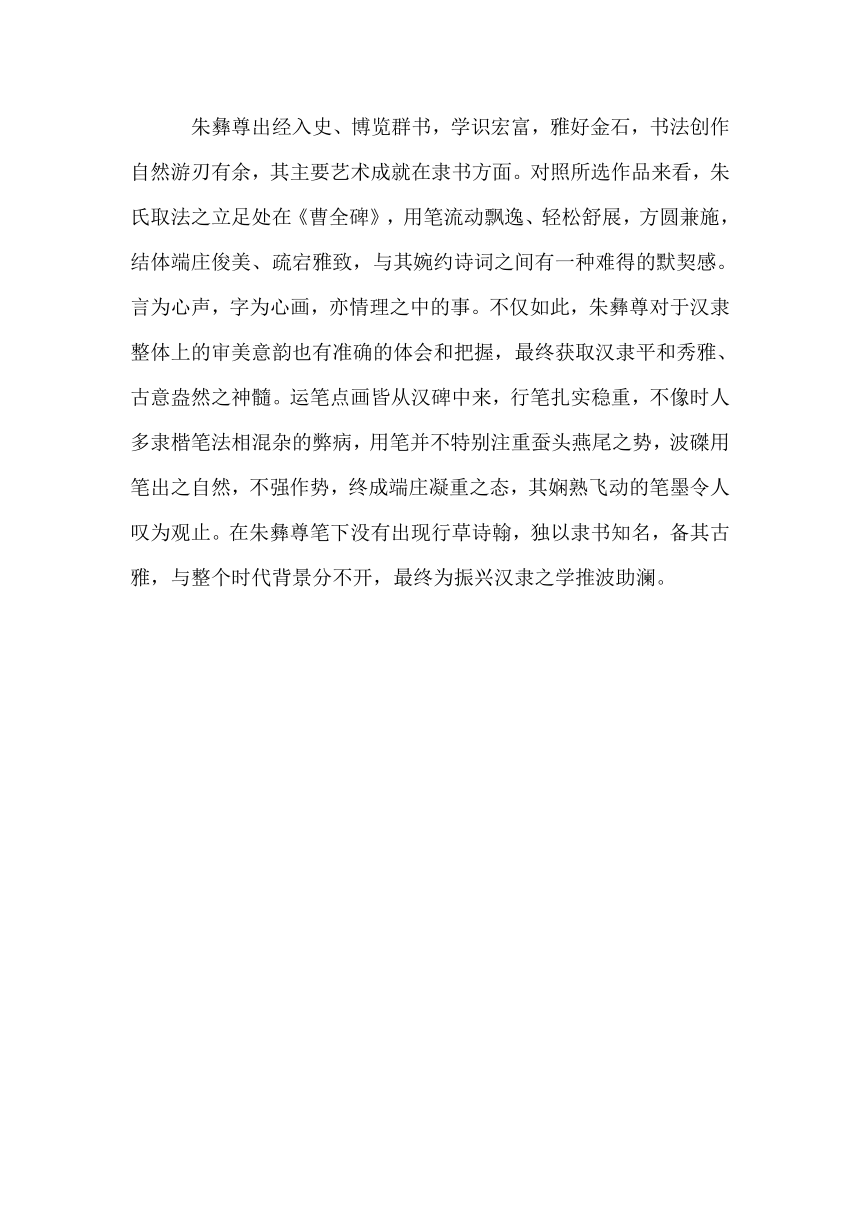 朱彝尊出经入史、博览群书，学识宏富，雅好金石，书法创作自然游刃有余，其主要艺术成就在隶书方面。对照所选作品来看，朱氏取法之立足处在《曹全碑》，用笔流动飘逸、轻松舒展，方圆兼施，结体端庄俊美、疏宕雅致，与其婉约诗词之间有一种难得的默契感。言为心声，字为心画，亦情理之中的事。不仅如此，朱彝尊对于汉隶整体上的审美意韵也有准确的体会和把握，最终获取汉隶平和秀雅、古意盎然之神髓。运笔点画皆从汉碑中来，行笔扎实稳重，不像时人多隶楷笔法相混杂的弊病，用笔并不特别注重蚕头燕尾之势，波磔用笔出之自然，不强作势，终成端庄凝重之态，其娴熟飞动的笔墨令人叹为观止。在朱彝尊笔下没有出现行草诗翰，独以隶书知名，备其古雅，与整个时代背景分不开，最终为振兴汉隶之学推波助澜。